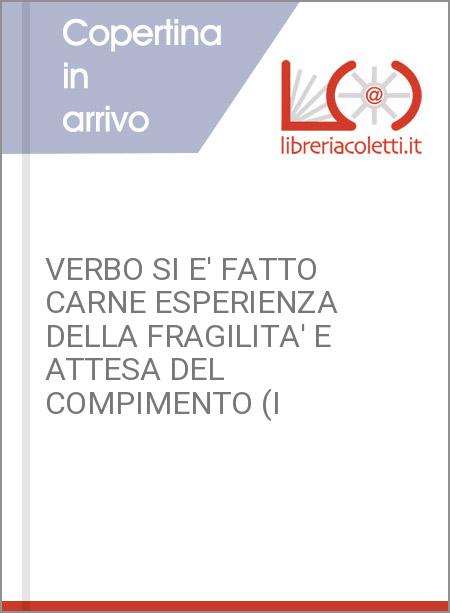 Copertina in arrivo

L@

libreriacoletti.it

VERBO SI E' FATTO CARNE ESPERIENZA DELLA FRAGILITA' E ATTESA DEL COMPIMENTO (I